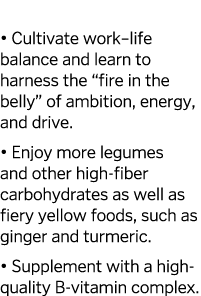 • Cultivate work–life balance and learn to harness the “fire in the belly” of ambition, energy, and drive.

• Enjoy more legumes and other high-fiber carbohydrates as well as fiery yellow foods, such as ginger and turmeric.

• Supplement with a high-quality B-vitamin complex.